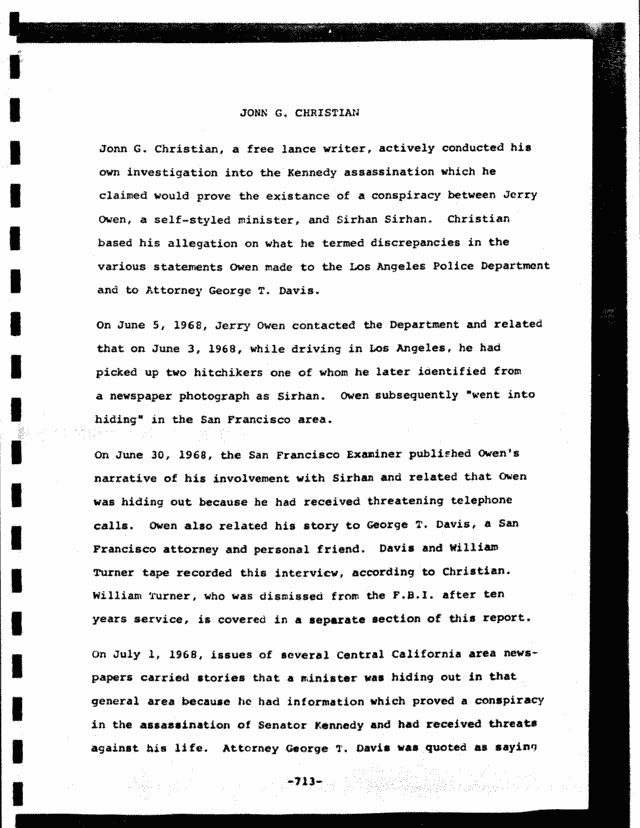 JONN G. CHRISTIAN

Jonn G. Christian, a free lance writer, actively conducted his own investigation into the Kennedy assassination which he claimed would prove the existance of a conspiracy between Jerry Owen, a self-styled minister, and Sirhan Sirhan. Christian based his allegation on what he termed discrepancies in the various statements Owen made to the Los Angeles Police Department and to Attorney George T. Davis.

On June 5, 1968, Jerry Owen contacted the Department and related that on June 3, 1968, while driving in Los Angeles, he had picked up two hitchikers one of whom he later identified from a newspaper photograph as Sirhan. Owen subsequently "went into hiding" in the San Francisco area.

On June 30, 1968, the San Francisco Examiner published Owen's narrative of his involvement with Sirhan and related that Owen was hiding out because he had received threatening telephone calls. Owen also related his story to George T. Davis, a San Francisco attorney and personal friend. Davis and William Turner tape recorded this interview, according to Christian. William Turner, who was dismissed from the F.B.I. after ten years service, is covered in a separate section of this report.

On July 1, 1968, issues of several Central California area newspapers carried stories that a minister was hiding out in that general area because he had information which proved a conspiracy in the assassination of Senator Kennedy and had received threats against his life. Attorney George T. Davis was quoted as saying

-713-